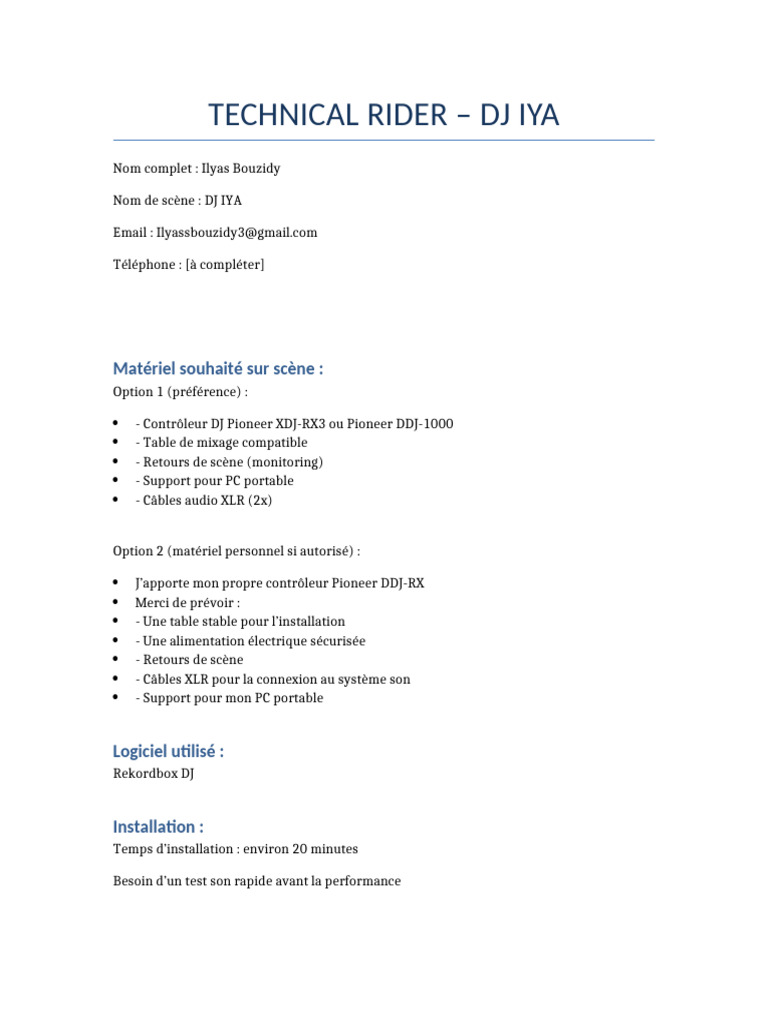 TECHNICAL RIDER – DJ IYA

Nom complet : Ilyas Bouzidy

Nom de scène : DJ IYA

Email : Ilyassbouzidy3@gmail.com

Téléphone : [à compléter]

Matériel souhaité sur scène :

Option 1 (préférence) :

• - Contrôleur DJ Pioneer XDJ-RX3 ou Pioneer DDJ-1000
• - Table de mixage compatible
• - Retours de scène (monitoring)
• - Support pour PC portable
• - Câbles audio XLR (2x)

Option 2 (matériel personnel si autorisé) :

• J'apporte mon propre contrôleur Pioneer DDJ-RX
• Merci de prévoir :
• - Une table stable pour l'installation
• - Une alimentation électrique sécurisée
• - Retours de scène
• - Câbles XLR pour la connexion au système son
• - Support pour mon PC portable

Logiciel utilisé :

Rekordbox DJ

Installation :

Temps d'installation : environ 20 minutes

Besoin d'un test son rapide avant la performance